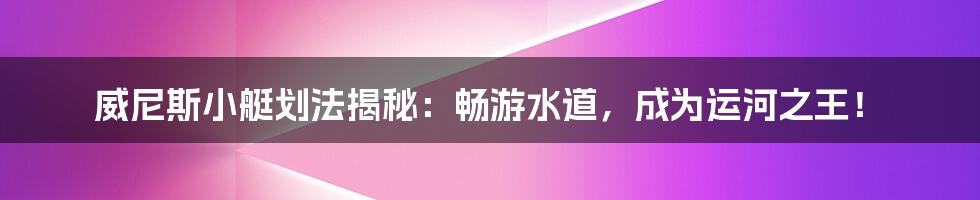 威尼斯小艇划法揭秘：畅游水道，成为运河之王！